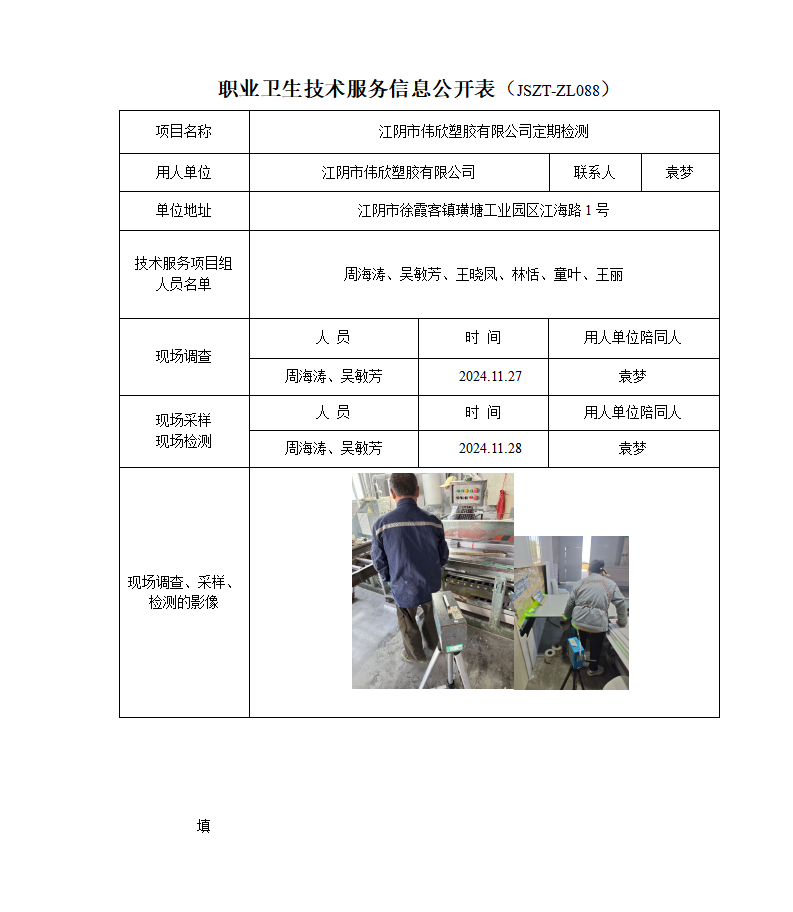 职业卫生技术服务信息公开表（JSZT-ZL088）

| 项目名称 | 江阴市伟欣塑胶有限公司定期检测 | | |
|---|---|---|---|
| 用人单位 | 江阴市伟欣塑胶有限公司 | 联系人 | 袁梦 |
| 单位地址 | 江阴市徐霞客镇璜塘工业园区江海路 1 号 | | |
| 技术服务项目组人员名单 | 周海涛、吴敏芳、王晓凤、林恬、童叶、王丽 | | |
| 现场调查 | 人 员 | 时 间 | 用人单位陪同人 |
| | 周海涛、吴敏芳 | 2024.11.27 | 袁梦 |
| 现场采样 现场检测 | 人 员 | 时 间 | 用人单位陪同人 |
| | 周海涛、吴敏芳 | 2024.11.28 | 袁梦 |
| 现场调查、采样、检测的影像 | | | |

填